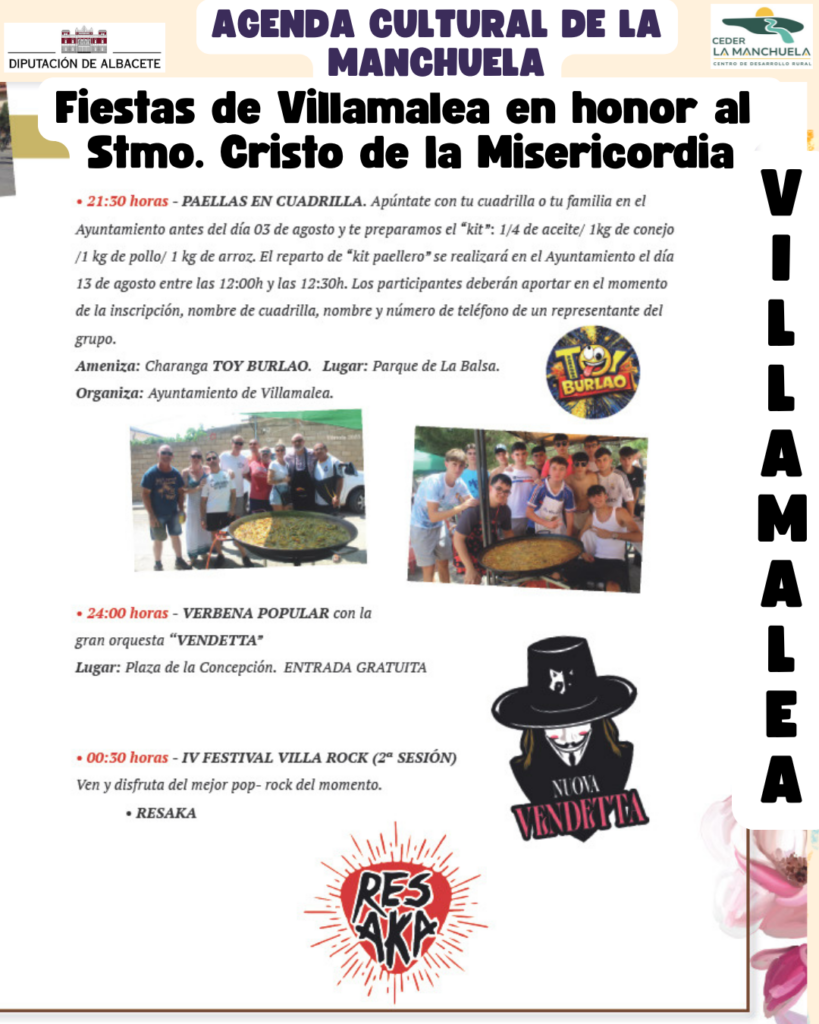 DIPUTACIÓN DE ALBACETE

AGENDA CULTURAL DE LA MANCHUELA

CEDER LA MANCHUELA CENTRO DE DESARROLLO RURAL

Fiestas de Villamalea en honor al Stmo. Cristo de la Misericordia

VILLAMALEA

• 21:30 horas - PAELLAS EN CUADRILLA. Apúntate con tu cuadrilla o tu familia en el Ayuntamiento antes del día 03 de agosto y te preparamos el "kit": 1/4 de aceite/ 1kg de conejo /1 kg de pollo/ 1 kg de arroz. El reparto de "kit paellero" se realizará en el Ayuntamiento el día 13 de agosto entre las 12:00h y las 12:30h. Los participantes deberán aportar en el momento de la inscripción, nombre de cuadrilla, nombre y número de teléfono de un representante del grupo.
Ameniza: Charanga TOY BURLAO. Lugar: Parque de La Balsa.
Organiza: Ayuntamiento de Villamalea.

TOY BURLAO

• 24:00 horas - VERBENA POPULAR con la gran orquesta "VENDETTA"
Lugar: Plaza de la Concepción. ENTRADA GRATUITA

NUOVA VENDETTA

• 00:30 horas - IV FESTIVAL VILLA ROCK (2ª SESIÓN)
Ven y disfruta del mejor pop- rock del momento.
• RESAKA

RESAKA